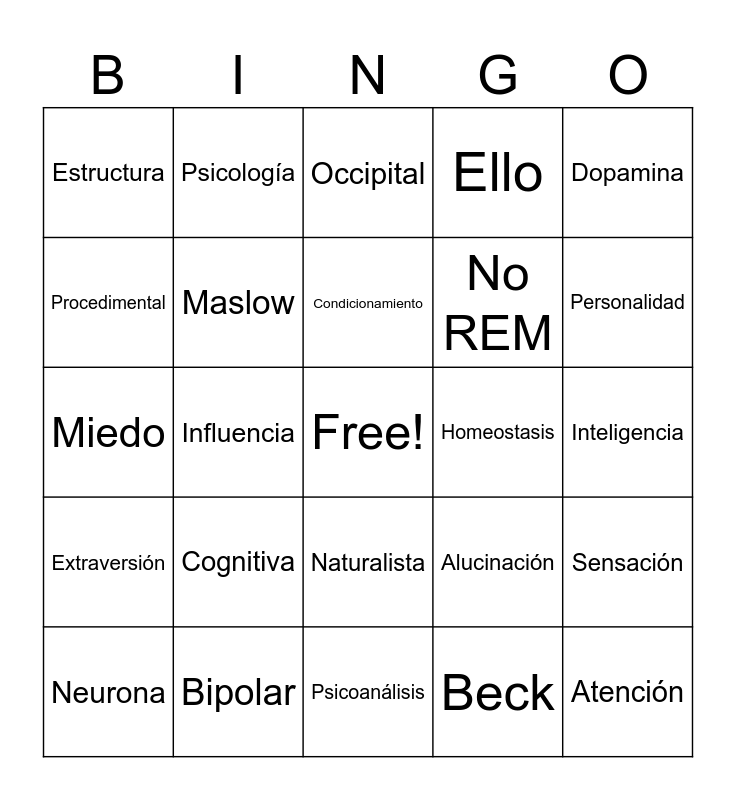 | B | I | N | G | O |
|---|---|---|---|---|
| Estructura | Psicología | Occipital | Ello | Dopamina |
| Procedimental | Maslow | Condicionamiento | No REM | Personalidad |
| Miedo | Influencia | Free! | Homeostasis | Inteligencia |
| Extraversión | Cognitiva | Naturalista | Alucinación | Sensación |
| Neurona | Bipolar | Psicoanálisis | Beck | Atención |